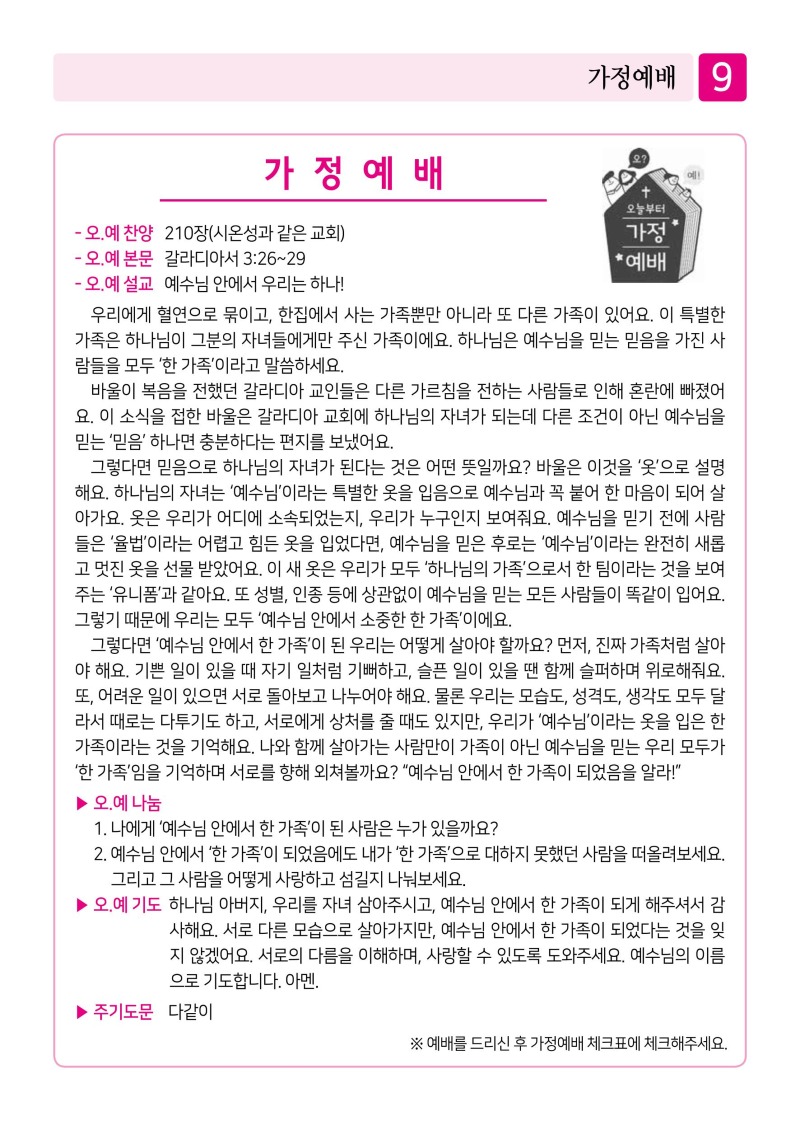 가정예배 9

가 정 예 배

오? 예! 오늘부터 가정 예배

- 오.예 찬양 210장(시온성과 같은 교회)
- 오.예 본문 갈라디아서 3:26~29
- 오.예 설교 예수님 안에서 우리는 하나!

우리에게 혈연으로 묶이고, 한집에서 사는 가족뿐만 아니라 또 다른 가족이 있어요. 이 특별한 가족은 하나님이 그분의 자녀들에게만 주신 가족이에요. 하나님은 예수님을 믿는 믿음을 가진 사람들을 모두 '한 가족'이라고 말씀하세요.

바울이 복음을 전했던 갈라디아 교인들은 다른 가르침을 전하는 사람들로 인해 혼란에 빠졌어요. 이 소식을 접한 바울은 갈라디아 교회에 하나님의 자녀가 되는데 다른 조건이 아닌 예수님을 믿는 '믿음' 하나면 충분하다는 편지를 보냈어요.

그렇다면 믿음으로 하나님의 자녀가 된다는 것은 어떤 뜻일까요? 바울은 이것을 '옷'으로 설명해요. 하나님의 자녀는 '예수님'이라는 특별한 옷을 입음으로 예수님과 꼭 붙어 한 마음이 되어 살아가요. 옷은 우리가 어디에 소속되었는지, 우리가 누구인지 보여줘요. 예수님을 믿기 전에 사람들은 '율법'이라는 어렵고 힘든 옷을 입었다면, 예수님을 믿은 후로는 '예수님'이라는 완전히 새롭고 멋진 옷을 선물 받았어요. 이 새 옷은 우리가 모두 '하나님의 가족'으로서 한 팀이라는 것을 보여주는 '유니폼'과 같아요. 또 성별, 인종 등에 상관없이 예수님을 믿는 모든 사람들이 똑같이 입어요. 그렇기 때문에 우리는 모두 '예수님 안에서 소중한 한 가족'이에요.

그렇다면 '예수님 안에서 한 가족'이 된 우리는 어떻게 살아야 할까요? 먼저, 진짜 가족처럼 살아야 해요. 기쁜 일이 있을 때 자기 일처럼 기뻐하고, 슬픈 일이 있을 땐 함께 슬퍼하며 위로해줘요. 또, 어려운 일이 있으면 서로 돌아보고 나누어야 해요. 물론 우리는 모습도, 성격도, 생각도 모두 달라서 때로는 다투기도 하고, 서로에게 상처를 줄 때도 있지만, 우리가 '예수님'이라는 옷을 입은 한 가족이라는 것을 기억해요. 나와 함께 살아가는 사람만이 가족이 아닌 예수님을 믿는 우리 모두가 '한 가족'임을 기억하며 서로를 향해 외쳐볼까요? "예수님 안에서 한 가족이 되었음을 알라!"

▶ 오.예 나눔
1. 나에게 '예수님 안에서 한 가족'이 된 사람은 누가 있을까요?
2. 예수님 안에서 '한 가족'이 되었음에도 내가 '한 가족'으로 대하지 못했던 사람을 떠올려보세요. 그리고 그 사람을 어떻게 사랑하고 섬길지 나눠보세요.

▶ 오.예 기도 하나님 아버지, 우리를 자녀 삼아주시고, 예수님 안에서 한 가족이 되게 해주셔서 감사해요. 서로 다른 모습으로 살아가지만, 예수님 안에서 한 가족이 되었다는 것을 잊지 않겠어요. 서로의 다름을 이해하며, 사랑할 수 있도록 도와주세요. 예수님의 이름으로 기도합니다. 아멘.

▶ 주기도문 다같이

※ 예배를 드리신 후 가정예배 체크표에 체크해주세요.